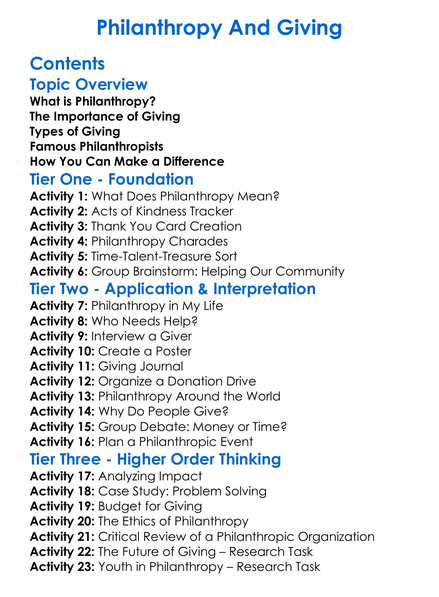 Philanthropy And Giving

Contents
Topic Overview
What is Philanthropy?
The Importance of Giving
Types of Giving
Famous Philanthropists
How You Can Make a Difference
Tier One - Foundation
Activity 1: What Does Philanthropy Mean?
Activity 2: Acts of Kindness Tracker
Activity 3: Thank You Card Creation
Activity 4: Philanthropy Charades
Activity 5: Time-Talent-Treasure Sort
Activity 6: Group Brainstorm: Helping Our Community
Tier Two - Application & Interpretation
Activity 7: Philanthropy in My Life
Activity 8: Who Needs Help?
Activity 9: Interview a Giver
Activity 10: Create a Poster
Activity 11: Giving Journal
Activity 12: Organize a Donation Drive
Activity 13: Philanthropy Around the World
Activity 14: Why Do People Give?
Activity 15: Group Debate: Money or Time?
Activity 16: Plan a Philanthropic Event
Tier Three - Higher Order Thinking
Activity 17: Analyzing Impact
Activity 18: Case Study: Problem Solving
Activity 19: Budget for Giving
Activity 20: The Ethics of Philanthropy
Activity 21: Critical Review of a Philanthropic Organization
Activity 22: The Future of Giving – Research Task
Activity 23: Youth in Philanthropy – Research Task